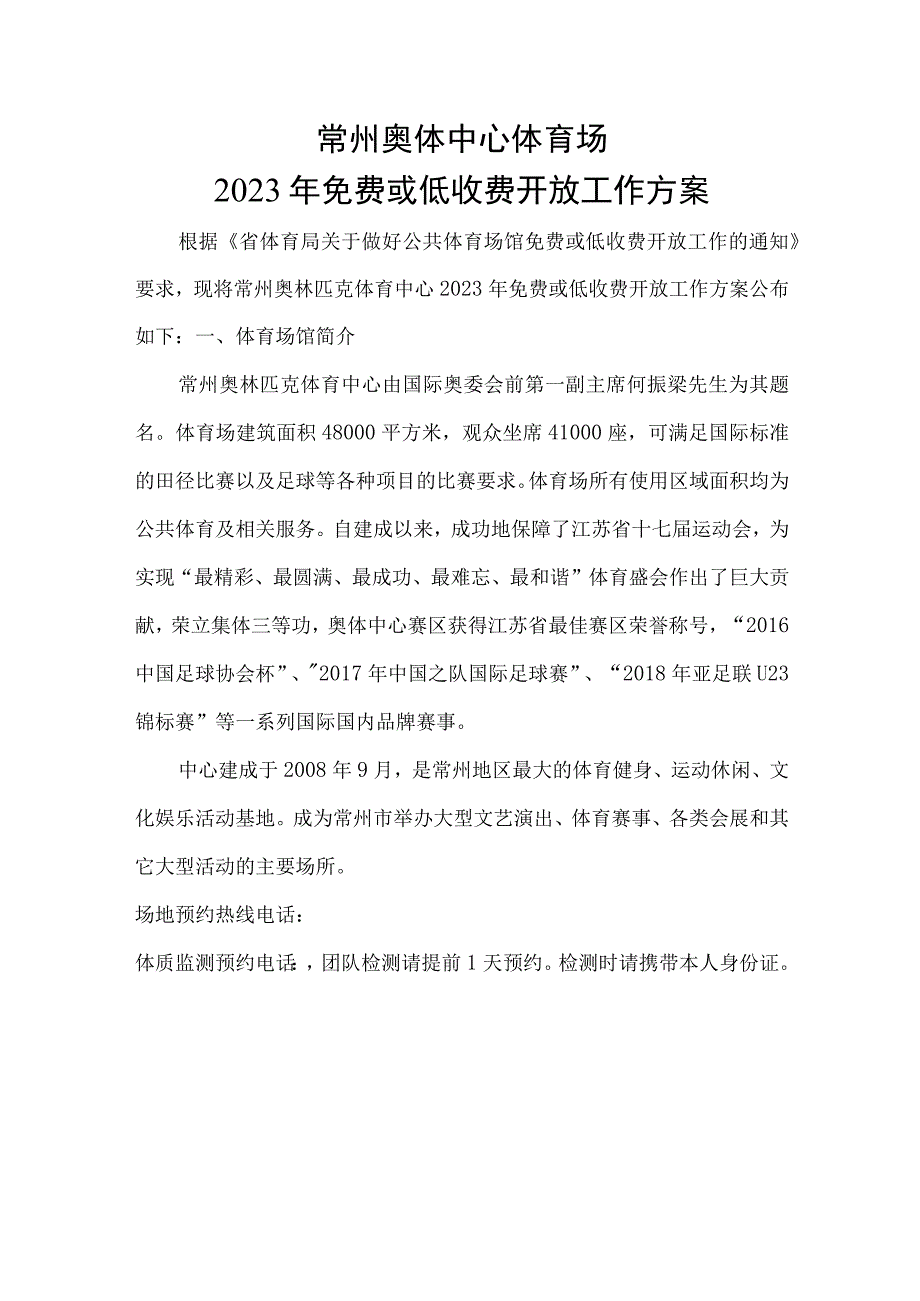 常州奥体中心体育场
2023年免费或低收费开放工作方案

根据《省体育局关于做好公共体育场馆免费或低收费开放工作的通知》要求，现将常州奥林匹克体育中心2023年免费或低收费开放工作方案公布如下：一、体育场馆简介

常州奥林匹克体育中心由国际奥委会前第一副主席何振梁先生为其题名。体育场建筑面积48000平方米，观众坐席41000座，可满足国际标准的田径比赛以及足球等各种项目的比赛要求。体育场所有使用区域面积均为公共体育及相关服务。自建成以来，成功地保障了江苏省十七届运动会，为实现“最精彩、最圆满、最成功、最难忘、最和谐”体育盛会作出了巨大贡献，荣立集体三等功，奥体中心赛区获得江苏省最佳赛区荣誉称号，“2016中国足球协会杯”、"2017年中国之队国际足球赛”、“2018年亚足联U23锦标赛”等一系列国际国内品牌赛事。

中心建成于2008年9月，是常州地区最大的体育健身、运动休闲、文化娱乐活动基地。成为常州市举办大型文艺演出、体育赛事、各类会展和其它大型活动的主要场所。

场地预约热线电话：

体质监测预约电话，团队检测请提前1天预约。检测时请携带本人身份证。